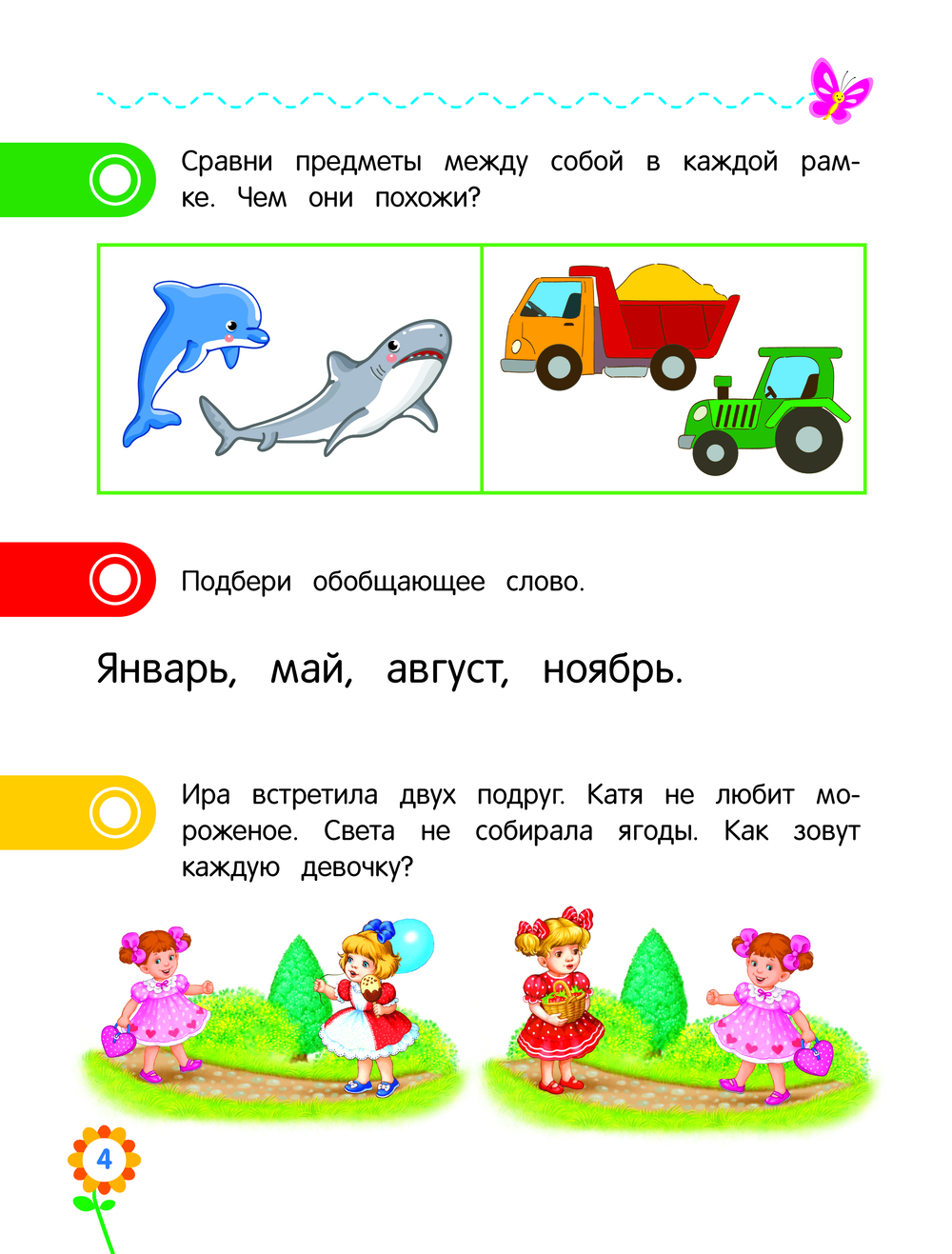 Сравни предметы между собой в каждой рамке. Чем они похожи?

Подбери обобщающее слово.

Январь, май, август, ноябрь.

Ира встретила двух подруг. Катя не любит мороженое. Света не собирала ягоды. Как зовут каждую девочку?

4